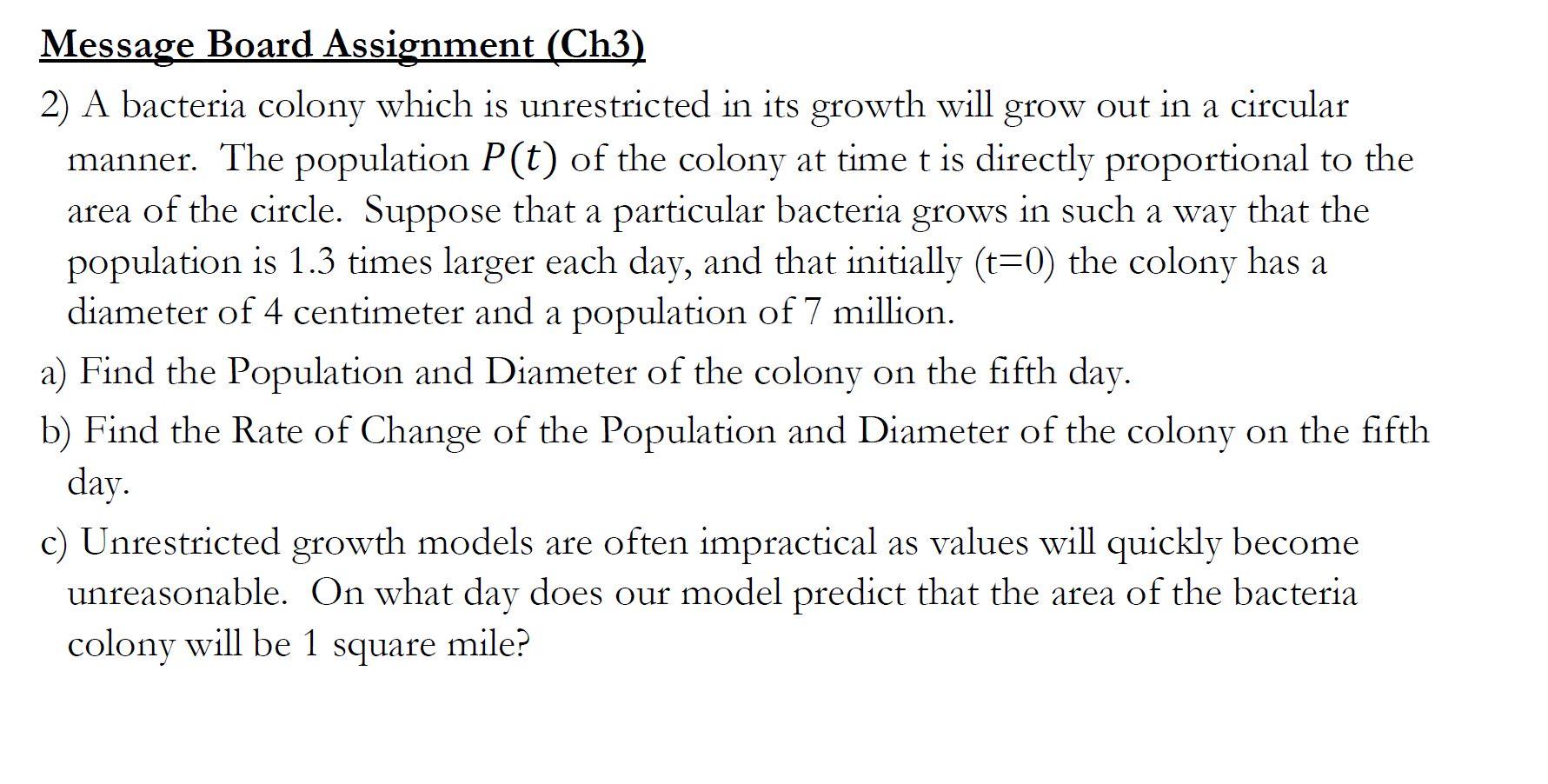 Message Board Assignment (Ch3)

2) A bacteria colony which is unrestricted in its growth will grow out in a circular manner. The population $P(t)$ of the colony at time t is directly proportional to the area of the circle. Suppose that a particular bacteria grows in such a way that the population is 1.3 times larger each day, and that initially (t=0) the colony has a diameter of 4 centimeter and a population of 7 million.

a) Find the Population and Diameter of the colony on the fifth day.

b) Find the Rate of Change of the Population and Diameter of the colony on the fifth day.

c) Unrestricted growth models are often impractical as values will quickly become unreasonable. On what day does our model predict that the area of the bacteria colony will be 1 square mile?